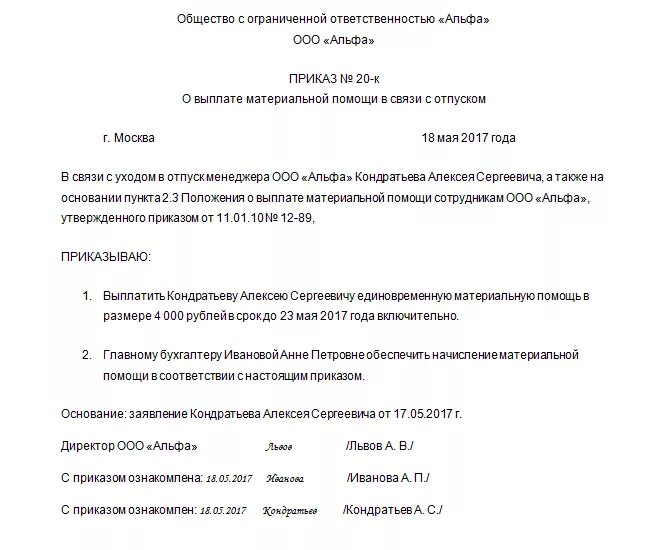 Общество с ограниченной ответственностью «Альфа»
ООО «Альфа»

ПРИКАЗ № 20-к
О выплате материальной помощи в связи с отпуском

г. Москва 18 мая 2017 года

В связи с уходом в отпуск менеджера ООО «Альфа» Кондратьева Алексея Сергеевича, а также на основании пункта 2.3 Положения о выплате материальной помощи сотрудникам ООО «Альфа», утвержденного приказом от 11.01.10 № 12-89,

ПРИКАЗЫВАЮ:

1. Выплатить Кондратьеву Алексею Сергеевичу единовременную материальную помощь в размере 4 000 рублей в срок до 23 мая 2017 года включительно.

2. Главному бухгалтеру Ивановой Анне Петровне обеспечить начисление материальной помощи в соответствии с настоящим приказом.

Основание: заявление Кондратьева Алексея Сергеевича от 17.05.2017 г.

Директор ООО «Альфа» Львов /Львов А. В./

С приказом ознакомлена: 18.05.2017 Иванова /Иванова А. П./

С приказом ознакомлен: 18.05.2017 Кондратьев /Кондратьев А. С./